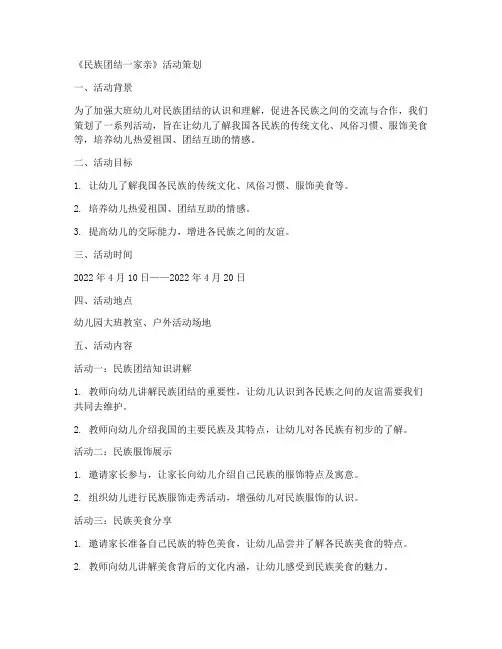 《民族团结一家亲》活动策划

一、活动背景

为了加强大班幼儿对民族团结的认识和理解，促进各民族之间的交流与合作，我们策划了一系列活动，旨在让幼儿了解我国各民族的传统文化、风俗习惯、服饰美食等，培养幼儿热爱祖国、团结互助的情感。

二、活动目标

1. 让幼儿了解我国各民族的传统文化、风俗习惯、服饰美食等。

2. 培养幼儿热爱祖国、团结互助的情感。

3. 提高幼儿的交际能力，增进各民族之间的友谊。

三、活动时间

2022 年 4 月 10 日——2022 年 4 月 20 日

四、活动地点

幼儿园大班教室、户外活动场地

五、活动内容

活动一：民族团结知识讲解

1. 教师向幼儿讲解民族团结的重要性，让幼儿认识到各民族之间的友谊需要我们共同去维护。

2. 教师向幼儿介绍我国的主要民族及其特点，让幼儿对各民族有初步的了解。

活动二：民族服饰展示

1. 邀请家长参与，让家长向幼儿介绍自己民族的服饰特点及寓意。

2. 组织幼儿进行民族服饰走秀活动，增强幼儿对民族服饰的认识。

活动三：民族美食分享

1. 邀请家长准备自己民族的特色美食，让幼儿品尝并了解各民族美食的特点。

2. 教师向幼儿讲解美食背后的文化内涵，让幼儿感受到民族美食的魅力。